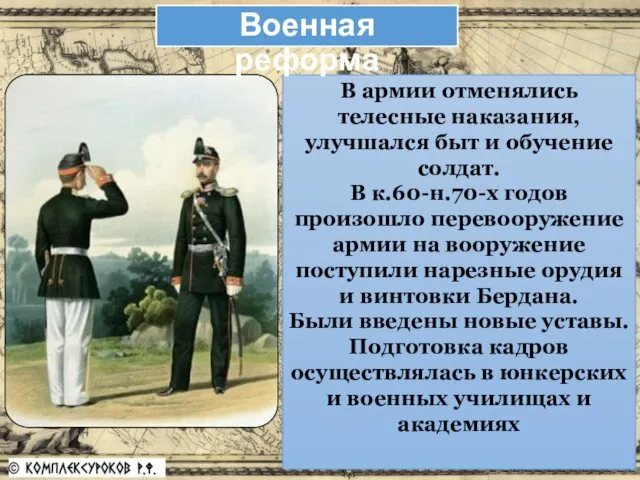 Военная реформа

В армии отменялись телесные наказания, улучшался быт и обучение солдат.
В к.60-н.70-х годов произошло перевооружение армии на вооружение поступили нарезные орудия и винтовки Бердана.
Были введены новые уставы.
Подготовка кадров осуществлялась в юнкерских и военных училищах и академиях

© КОМПЛЕКСУРОКОВ Р.Ф.